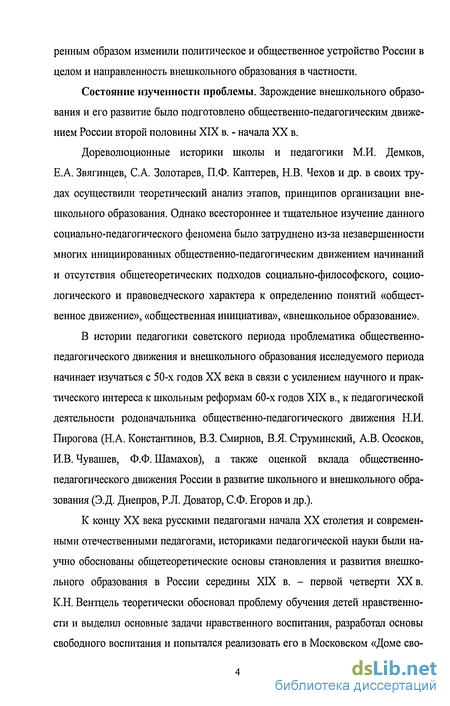 ренным образом изменили политическое и общественное устройство России в целом и направленность внешкольного образования в частности.

Состояние изученности проблемы. Зарождение внешкольного образования и его развитие было подготовлено общественно-педагогическим движением России второй половины XIX в. - начала XX в.

Дореволюционные историки школы и педагогики М.И. Демков, Е.А. Звягинцев, С.А. Золотарев, П.Ф. Каптерев, Н.В. Чехов и др. в своих трудах осуществили теоретический анализ этапов, принципов организации внешкольного образования. Однако всестороннее и тщательное изучение данного социально-педагогического феномена было затруднено из-за незавершенности многих инициированных общественно-педагогическим движением начинаний и отсутствия общетеоретических подходов социально-философского, социологического и правоведческого характера к определению понятий «общественное движение», «общественная инициатива», «внешкольное образование».

В истории педагогики советского периода проблематика общественно-педагогического движения и внешкольного образования исследуемого периода начинает изучаться с 50-х годов XX века в связи с усилением научного и практического интереса к школьным реформам 60-х годов XIX в., к педагогической деятельности родоначальника общественно-педагогического движения Н.И. Пирогова (Н.А. Константинов, В.З. Смирнов, В.Я. Струминский, А.В. Ососков, И.В. Чувашев, Ф.Ф. Шамахов), а также оценкой вклада общественно-педагогического движения России в развитие школьного и внешкольного образования (Э.Д. Днепров, Р.Л. Доватор, С.Ф. Егоров и др.).

К концу XX века русскими педагогами начала XX столетия и современными отечественными педагогами, историками педагогической науки были научно обоснованы общетеоретические основы становления и развития внешкольного образования в России середины XIX в. – первой четверти XX в. К.Н. Вентцель теоретически обосновал проблему обучения детей нравственности и выделил основные задачи нравственного воспитания, разработал основы свободного воспитания и попытался реализовать его в Московском «Доме сво-

4

dsLib.net
библиотека диссертаций